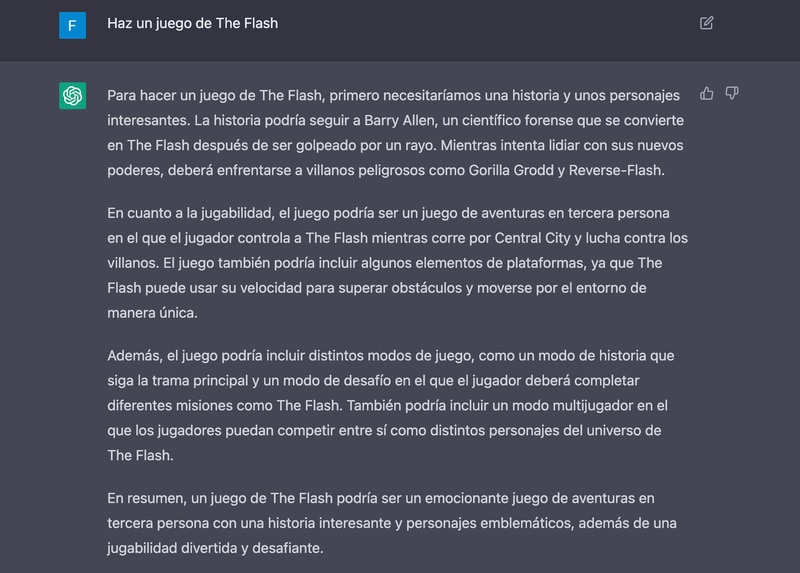 F

Haz un juego de The Flash

Para hacer un juego de The Flash, primero necesitaríamos una historia y unos personajes interesantes. La historia podría seguir a Barry Allen, un científico forense que se convierte en The Flash después de ser golpeado por un rayo. Mientras intenta lidiar con sus nuevos poderes, deberá enfrentarse a villanos peligrosos como Gorilla Grodd y Reverse-Flash.

En cuanto a la jugabilidad, el juego podría ser un juego de aventuras en tercera persona en el que el jugador controla a The Flash mientras corre por Central City y lucha contra los villanos. El juego también podría incluir algunos elementos de plataformas, ya que The Flash puede usar su velocidad para superar obstáculos y moverse por el entorno de manera única.

Además, el juego podría incluir distintos modos de juego, como un modo de historia que siga la trama principal y un modo de desafío en el que el jugador deberá completar diferentes misiones como The Flash. También podría incluir un modo multijugador en el que los jugadores puedan competir entre sí como distintos personajes del universo de The Flash.

En resumen, un juego de The Flash podría ser un emocionante juego de aventuras en tercera persona con una historia interesante y personajes emblemáticos, además de una jugabilidad divertida y desafiante.